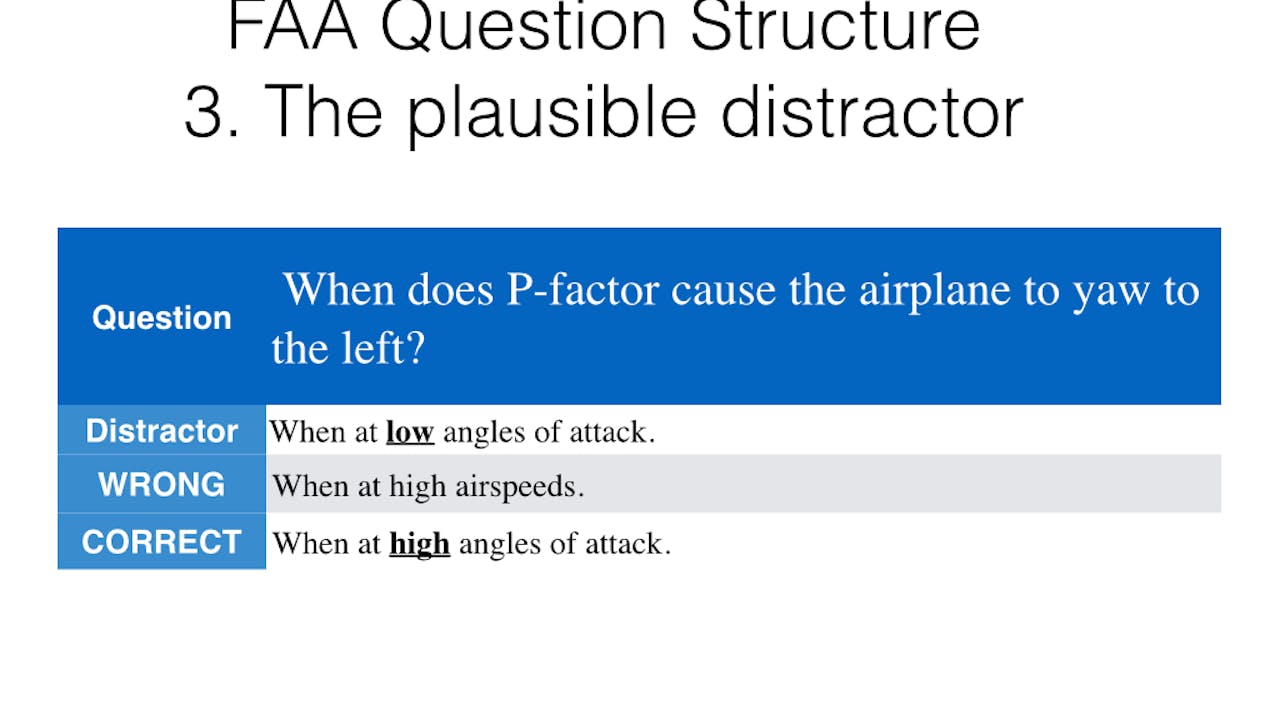 FAA Question Structure
3. The plausible distractor

| Question | When does P-factor cause the airplane to yaw to the left? |
|---|---|
| Distractor | When at low angles of attack. |
| WRONG | When at high airspeeds. |
| CORRECT | When at high angles of attack. |